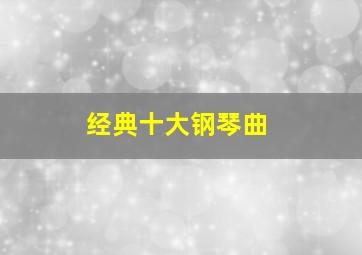 经典十大钢琴曲